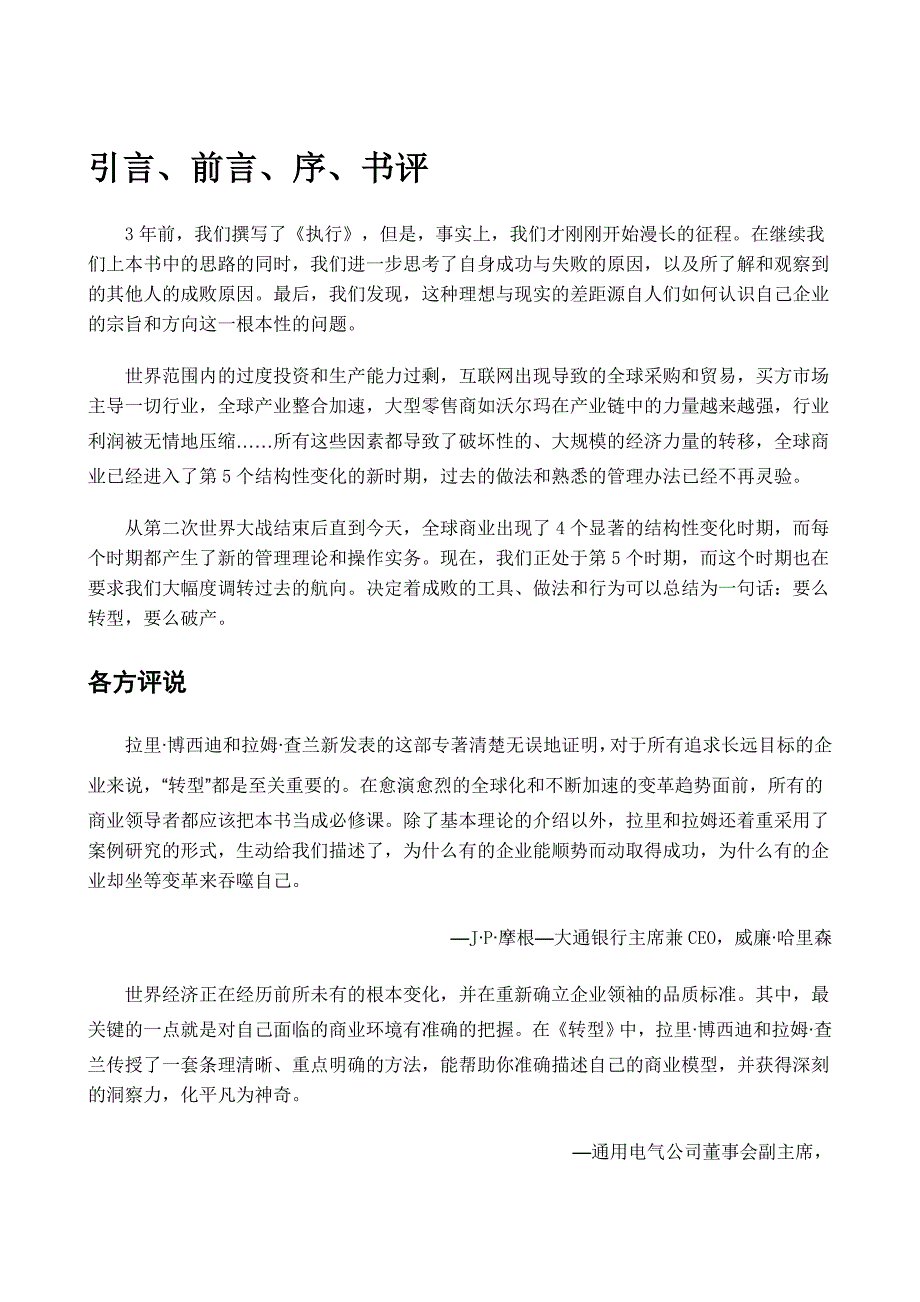 引言、前言、序、书评

3 年前，我们撰写了《执行》，但是，事实上，我们才刚刚开始漫长的征程。在继续我们上本书中的思路的同时，我们进一步思考了自身成功与失败的原因，以及所了解和观察到的其他人的成败原因。最后，我们发现，这种理想与现实的差距源自人们如何认识自己企业的宗旨和方向这一根本性的问题。

世界范围内的过度投资和生产能力过剩，互联网出现导致的全球采购和贸易，买方市场主导一切行业，全球产业整合加速，大型零售商如沃尔玛在产业链中的力量越来越强，行业利润被无情地压缩……所有这些因素都导致了破坏性的、大规模的经济力量的转移，全球商业已经进入了第 5 个结构性变化的新时期，过去的做法和熟悉的管理办法已经不再灵验。

从第二次世界大战结束后直到今天，全球商业出现了 4 个显著的结构性变化时期，而每个时期都产生了新的管理理论和操作实务。现在，我们正处于第 5 个时期，而这个时期也在要求我们大幅度调转过去的航向。决定着成败的工具、做法和行为可以总结为一句话：要么转型，要么破产。

各方评说

拉里·博西迪和拉姆·查兰新发表的这部专著清楚无误地证明，对于所有追求长远目标的企业来说，“转型”都是至关重要的。在愈演愈烈的全球化和不断加速的变革趋势面前，所有的商业领导者都应该把本书当成必修课。除了基本理论的介绍以外，拉里和拉姆还着重采用了案例研究的形式，生动给我们描述了，为什么有的企业能顺势而动取得成功，为什么有的企业却坐等变革来吞噬自己。

—J·P·摩根—大通银行主席兼 CEO，威廉·哈里森

世界经济正在经历前所未有的根本变化，并在重新确立企业领袖的品质标准。其中，最关键的一点就是对自己面临的商业环境有准确的把握。在《转型》中，拉里·博西迪和拉姆·查兰传授了一套条理清晰、重点明确的方法，能帮助你准确描述自己的商业模型，并获得深刻的洞察力，化平凡为神奇。

—通用电气公司董事会副主席，